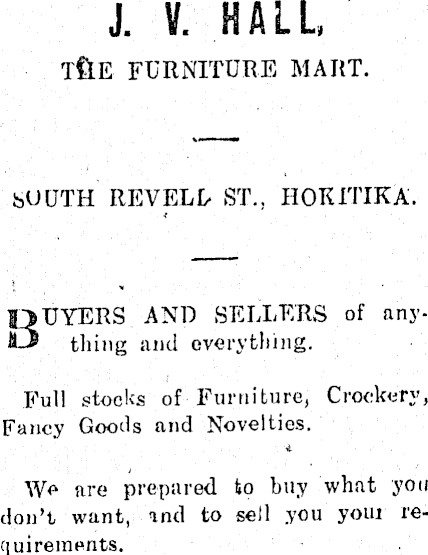 J. V. HALL,

THE FURNITURE MART.

SOUTH REVELL ST., HOKITIKA.

BUYERS AND SELLERS of anything and everything.

Full stocks of Furniture, Crockery, Fancy Goods and Novelties.

We are prepared to buy what you don't want, and to sell you your requirements.